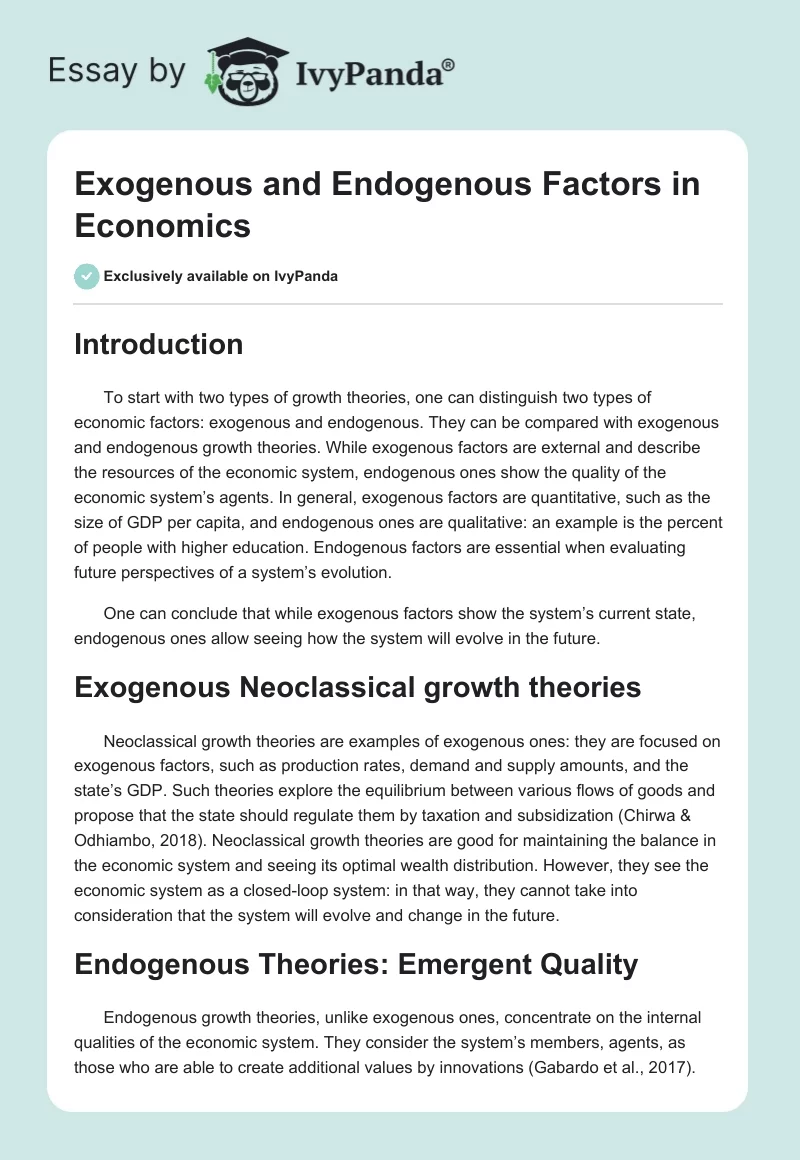 Essay by IvyPanda®

Exogenous and Endogenous Factors in Economics

Exclusively available on IvyPanda

Introduction

To start with two types of growth theories, one can distinguish two types of economic factors: exogenous and endogenous. They can be compared with exogenous and endogenous growth theories. While exogenous factors are external and describe the resources of the economic system, endogenous ones show the quality of the economic system's agents. In general, exogenous factors are quantitative, such as the size of GDP per capita, and endogenous ones are qualitative: an example is the percent of people with higher education. Endogenous factors are essential when evaluating future perspectives of a system's evolution.

One can conclude that while exogenous factors show the system's current state, endogenous ones allow seeing how the system will evolve in the future.

Exogenous Neoclassical growth theories

Neoclassical growth theories are examples of exogenous ones: they are focused on exogenous factors, such as production rates, demand and supply amounts, and the state's GDP. Such theories explore the equilibrium between various flows of goods and propose that the state should regulate them by taxation and subsidization (Chirwa & Odhiambo, 2018). Neoclassical growth theories are good for maintaining the balance in the economic system and seeing its optimal wealth distribution. However, they see the economic system as a closed-loop system: in that way, they cannot take into consideration that the system will evolve and change in the future.

Endogenous Theories: Emergent Quality

Endogenous growth theories, unlike exogenous ones, concentrate on the internal qualities of the economic system. They consider the system's members, agents, as those who are able to create additional values by innovations (Gabardo et al., 2017).